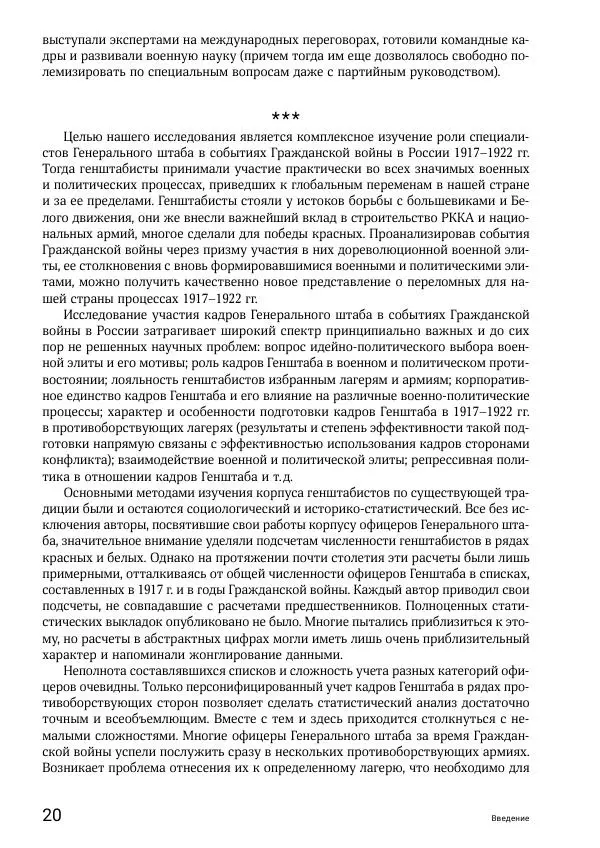 выступали экспертами на международных переговорах, готовили командные кадры и развивали военную науку (причем тогда им еще дозволялось свободно полемизировать по специальным вопросам даже с партийным руководством).

***

Целью нашего исследования является комплексное изучение роли специалистов Генерального штаба в событиях Гражданской войны в России 1917–1922 гг. Тогда генштабисты принимали участие практически во всех значимых военных и политических процессах, приведших к глобальным переменам в нашей стране и за ее пределами. Генштабисты стояли у истоков борьбы с большевиками и Белого движения, они же внесли важнейший вклад в строительство РККА и национальных армий, многое сделали для победы красных. Проанализировав события Гражданской войны через призму участия в них дореволюционной военной элиты, ее столкновения с вновь формировавшимися военными и политическими элитами, можно получить качественно новое представление о переломных для нашей страны процессах 1917–1922 гг.

Исследование участия кадров Генерального штаба в событиях Гражданской войны в России затрагивает широкий спектр принципиально важных и до сих пор не решенных научных проблем: вопрос идейно-политического выбора военной элиты и его мотивы; роль кадров Генштаба в военном и политическом противостоянии; лояльность генштабистов избранным лагерям и армиям; корпоративное единство кадров Генштаба и его влияние на различные военно-политические процессы; характер и особенности подготовки кадров Генштаба в 1917–1922 гг. в противоборствующих лагерях (результаты и степень эффективности такой подготовки напрямую связаны с эффективностью использования кадров сторонами конфликта); взаимодействие военной и политической элиты; репрессивная политика в отношении кадров Генштаба и т.д.

Основными методами изучения корпуса генштабистов по существующей традиции были и остаются социологический и историко-статистический. Все без исключения авторы, посвятившие свои работы корпусу офицеров Генерального штаба, значительное внимание уделяли подсчетам численности генштабистов в рядах красных и белых. Однако на протяжении почти столетия эти расчеты были лишь примерными, отталкиваясь от общей численности офицеров Генштаба в списках, составленных в 1917 г. и в годы Гражданской войны. Каждый автор приводил свои подсчеты, не совпадавшие с расчетами предшественников. Полноценных статистических выкладок опубликовано не было. Многие пытались приблизиться к этому, но расчеты в абстрактных цифрах могли иметь лишь очень приблизительный характер и напоминали жонглирование данными.

Неполнота составлявшихся списков и сложность учета разных категорий офицеров очевидны. Только персонифицированный учет кадров Генштаба в рядах противоборствующих сторон позволяет сделать статистический анализ достаточно точным и всеобъемлющим. Вместе с тем и здесь приходится столкнуться с немалыми сложностями. Многие офицеры Генерального штаба за время Гражданской войны успели послужить сразу в нескольких противоборствующих армиях. Возникает проблема отнесения их к определенному лагерю, что необходимо для

20 Введение